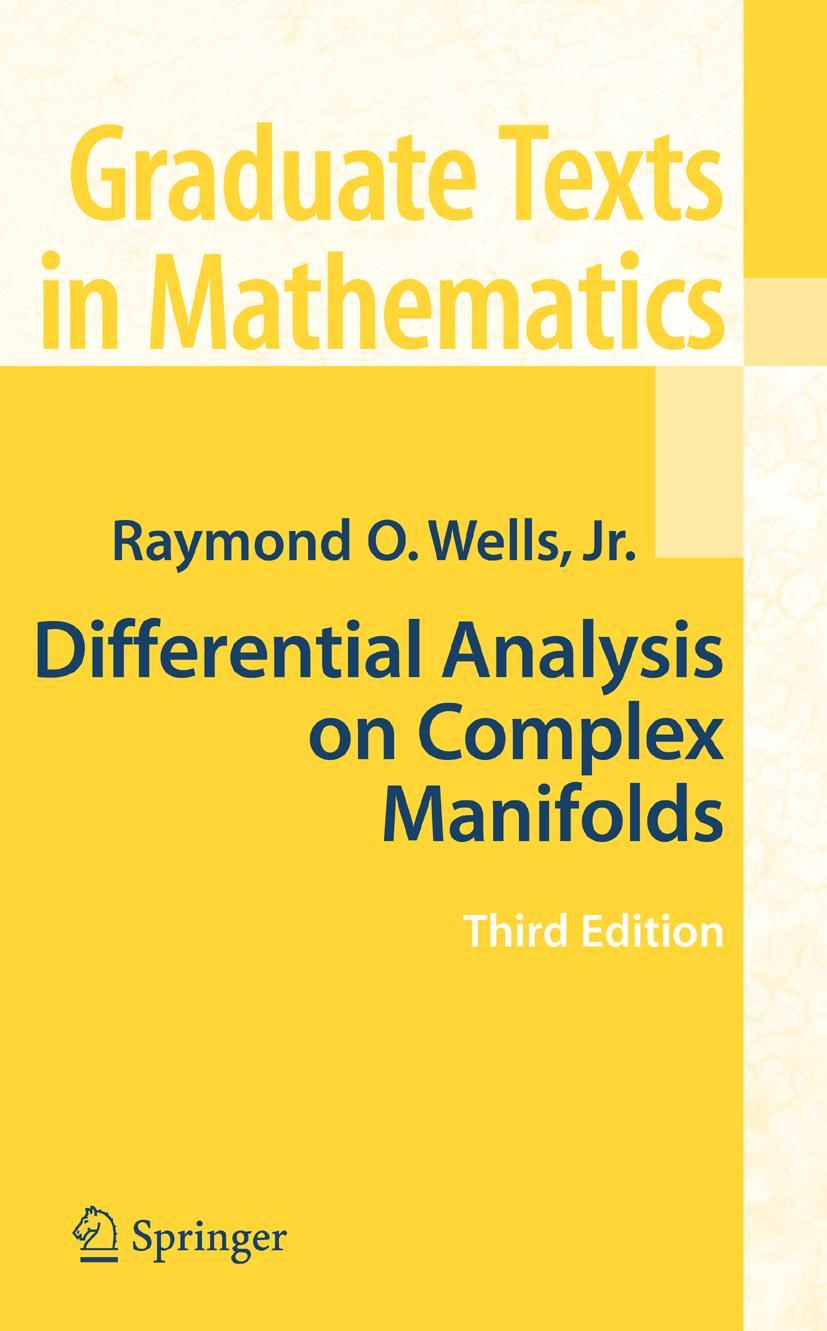 Graduate Texts in Mathematics

Raymond O. Wells, Jr.

Differential Analysis on Complex Manifolds

Third Edition

Springer